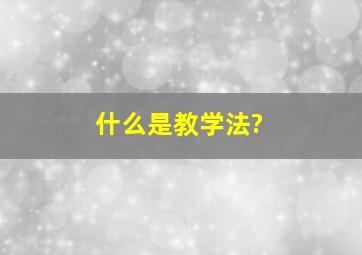 什么是教学法?